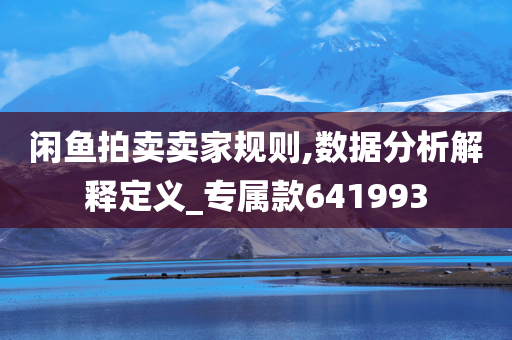 闲鱼拍卖卖家规则,数据分析解释定义_专属款641993